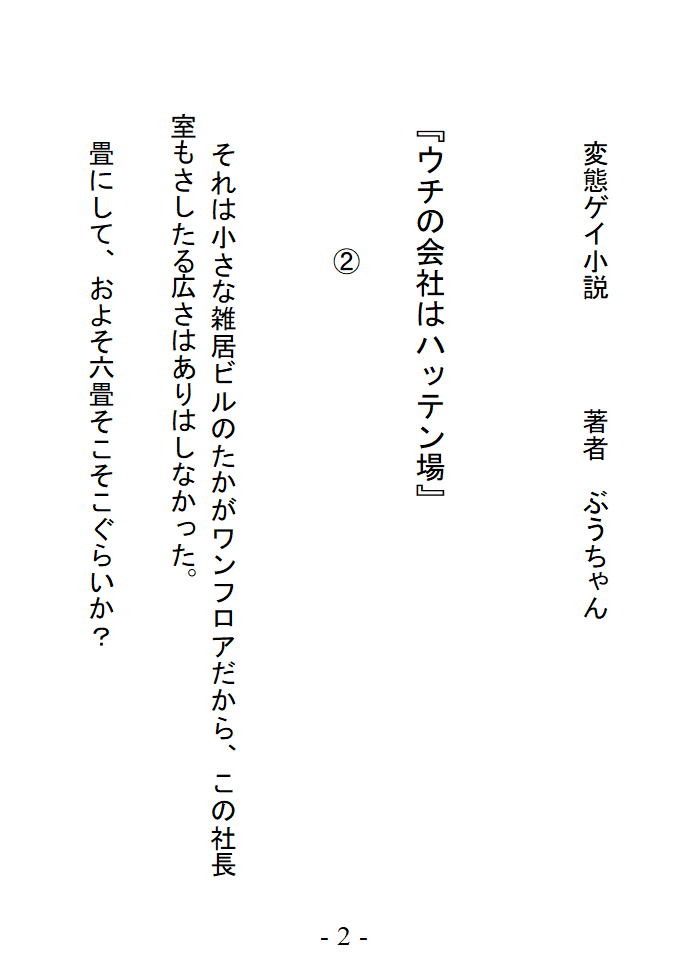 変態ゲイ小説　　著者　ぶうちゃん

『ウチの会社はハッテン場』

②

それは小さな雑居ビルのたかがワンフロアだから、この社長室もさしたる広さはありはしなかった。

畳にして、およそ六畳そこそこぐらいか？

- 2 -